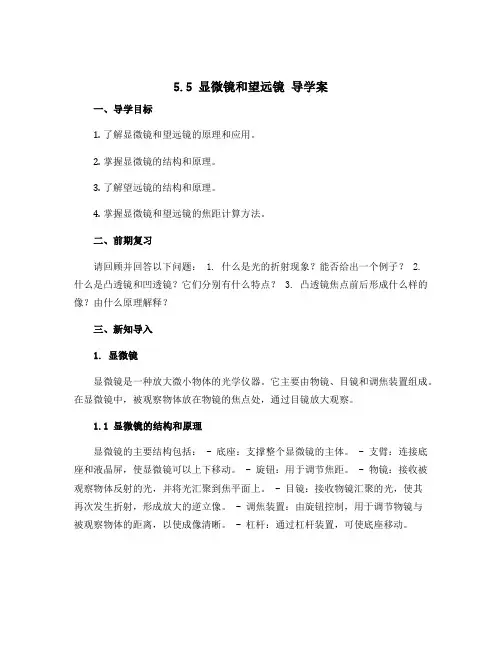 5.5 显微镜和望远镜 导学案

一、导学目标

1. 了解显微镜和望远镜的原理和应用。

2. 掌握显微镜的结构和原理。

3. 了解望远镜的结构和原理。

4. 掌握显微镜和望远镜的焦距计算方法。

二、前期复习

请回顾并回答以下问题： 1. 什么是光的折射现象？能否给出一个例子？ 2. 什么是凸透镜和凹透镜？它们分别有什么特点？ 3. 凸透镜焦点前后形成什么样的像？由什么原理解释？

三、新知导入

1. 显微镜

显微镜是一种放大微小物体的光学仪器。它主要由物镜、目镜和调焦装置组成。在显微镜中，被观察物体放在物镜的焦点处，通过目镜放大观察。

1.1 显微镜的结构和原理

显微镜的主要结构包括： - 底座：支撑整个显微镜的主体。 - 支臂：连接底座和液晶屏，使显微镜可以上下移动。 - 旋钮：用于调节焦距。 - 物镜：接收被观察物体反射的光，并将光汇聚到焦平面上。 - 目镜：接收物镜汇聚的光，使其再次发生折射，形成放大的逆立像。 - 调焦装置：由旋钮控制，用于调节物镜与被观察物体的距离，以使成像清晰。 - 杠杆：通过杠杆装置，可使底座移动。